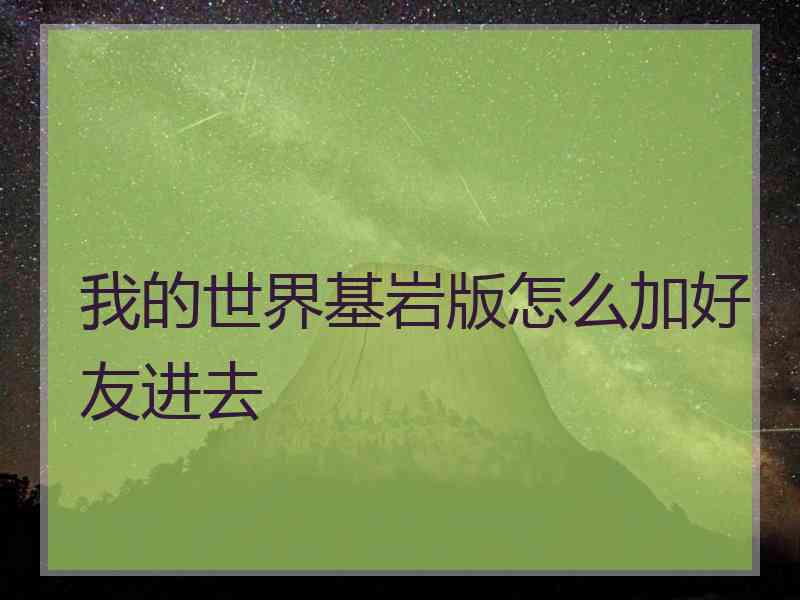 我的世界基岩版怎么加好友进去